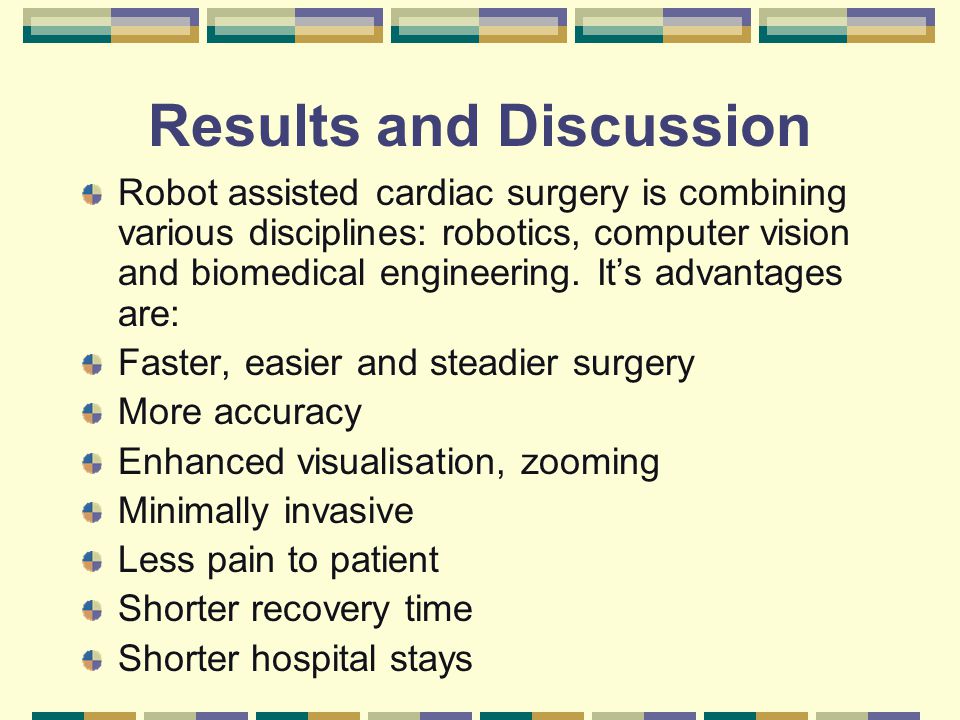 Results and Discussion

Robot assisted cardiac surgery is combining various disciplines: robotics, computer vision and biomedical engineering. It’s advantages are:

Faster, easier and steadier surgery

More accuracy

Enhanced visualisation, zooming

Minimally invasive

Less pain to patient

Shorter recovery time

Shorter hospital stays